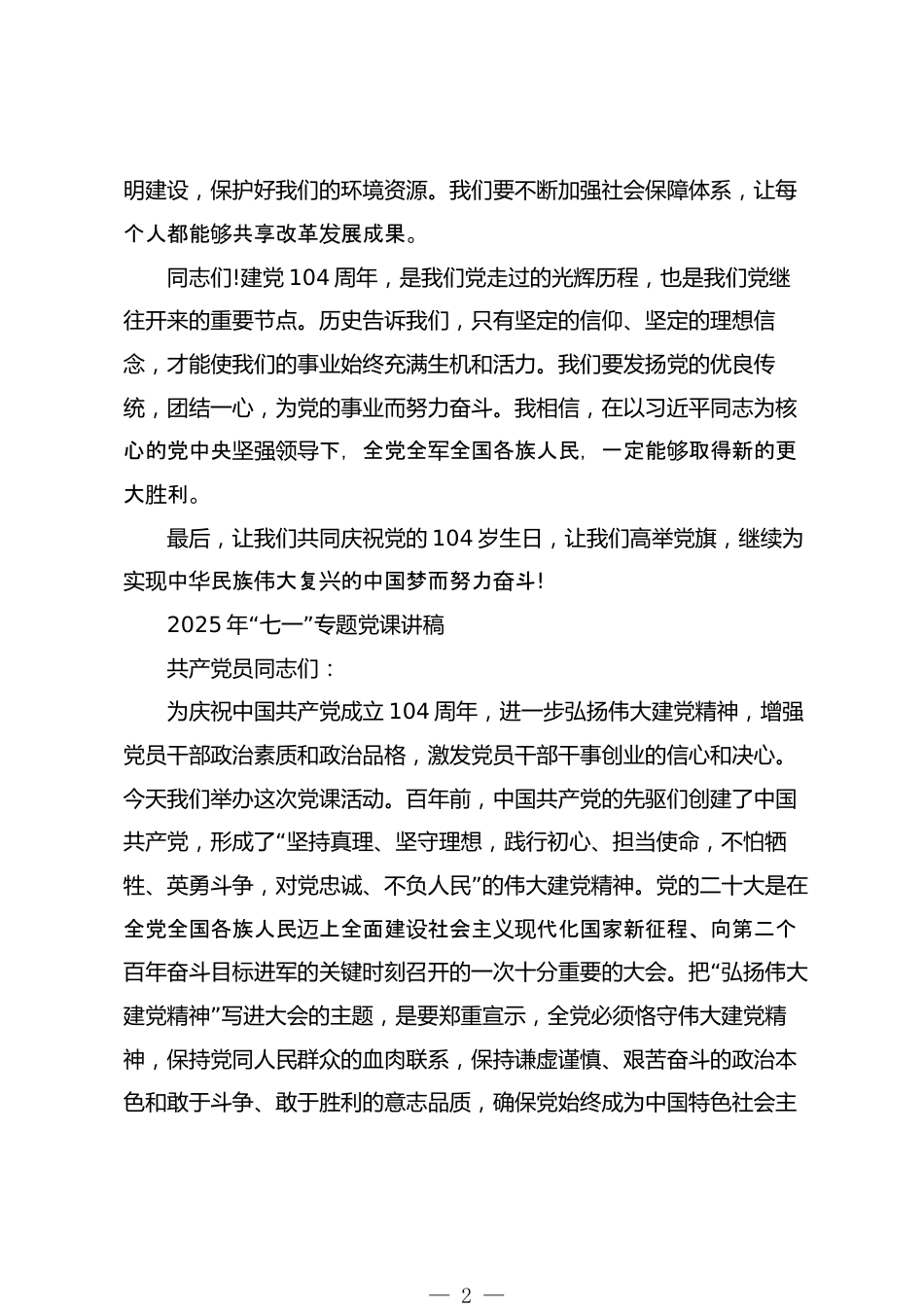 明建设，保护好我们的环境资源。我们要不断加强社会保障体系，让每个人都能够共享改革发展成果。

同志们!建党 104 周年，是我们党走过的光辉历程，也是我们党继往开来的重要节点。历史告诉我们，只有坚定的信仰、坚定的理想信念，才能使我们的事业始终充满生机和活力。我们要发扬党的优良传统，团结一心，为党的事业而努力奋斗。我相信，在以习近平同志为核心的党中央坚强领导下，全党全军全国各族人民，一定能够取得新的更大胜利。

最后，让我们共同庆祝党的 104 岁生日，让我们高举党旗，继续为实现中华民族伟大复兴的中国梦而努力奋斗!

2025 年“七一”专题党课讲稿

共产党员同志们：

为庆祝中国共产党成立 104 周年，进一步弘扬伟大建党精神，增强党员干部政治素质和政治品格，激发党员干部干事创业的信心和决心。今天我们举办这次党课活动。百年前，中国共产党的先驱们创建了中国共产党，形成了“坚持真理、坚守理想，践行初心、担当使命，不怕牺牲、英勇斗争，对党忠诚、不负人民”的伟大建党精神。党的二十大是在全党全国各族人民迈上全面建设社会主义现代化国家新征程、向第二个百年奋斗目标进军的关键时刻召开的一次十分重要的大会。把“弘扬伟大建党精神”写进大会的主题，是要郑重宣示，全党必须恪守伟大建党精神，保持党同人民群众的血肉联系，保持谦虚谨慎、艰苦奋斗的政治本色和敢于斗争、敢于胜利的意志品质，确保党始终成为中国特色社会主

— 2 —